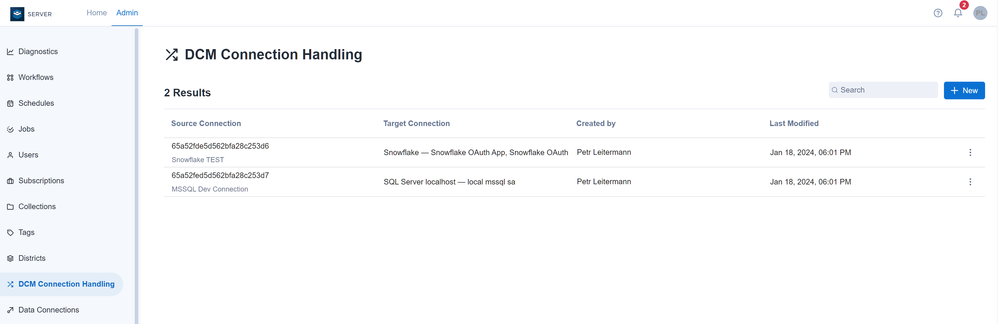 SERVER Home Admin

2

PL

Diagnostics
Workflows
Schedules
Jobs
Users
Subscriptions
Collections
Tags
Districts
DCM Connection Handling
Data Connections

DCM Connection Handling

2 Results

Search

+ New

| Source Connection | Target Connection | Created by | Last Modified |
|---|---|---|---|
| 65a52fde5d562bfa28c253d6 Snowflake TEST | Snowflake — Snowflake OAuth App, Snowflake OAuth | Petr Leitermann | Jan 18, 2024, 06:01 PM |
| 65a52fed5d562bfa28c253d7 MSSQL Dev Connection | SQL Server localhost — local mssql sa | Petr Leitermann | Jan 18, 2024, 06:01 PM |